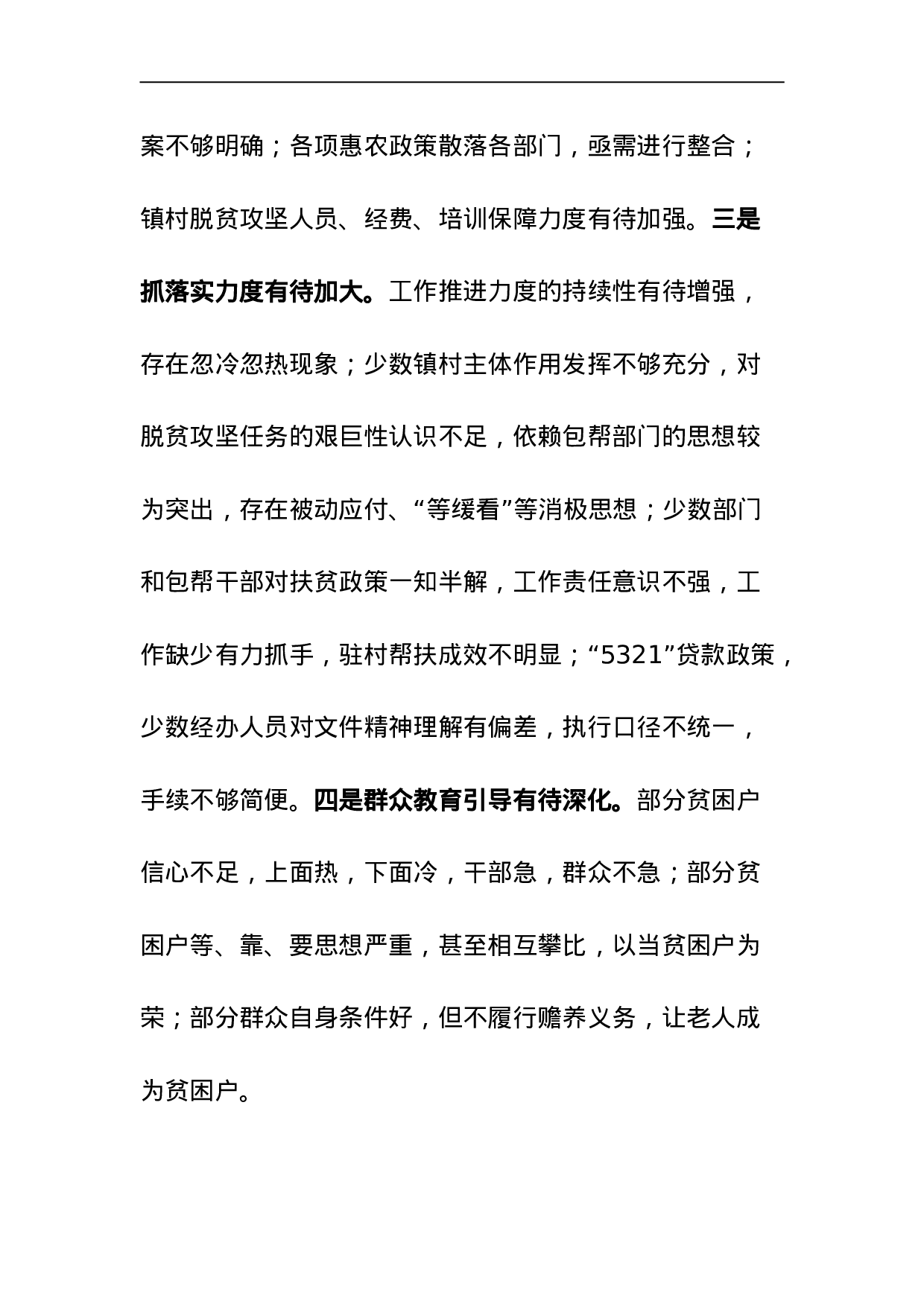 案不够明确；各项惠农政策散落各部门，亟需进行整合；镇村脱贫攻坚人员、经费、培训保障力度有待加强。三是抓落实力度有待加大。工作推进力度的持续性有待增强，存在忽冷忽热现象；少数镇村主体作用发挥不够充分，对脱贫攻坚任务的艰巨性认识不足，依赖包帮部门的思想较为突出，存在被动应付、“等缓看”等消极思想；少数部门和包帮干部对扶贫政策一知半解，工作责任意识不强，工作缺少有力抓手，驻村帮扶成效不明显；“5321”贷款政策，少数经办人员对文件精神理解有偏差，执行口径不统一，手续不够简便。四是群众教育引导有待深化。部分贫困户信心不足，上面热，下面冷，干部急，群众不急；部分贫困户等、靠、要思想严重，甚至相互攀比，以当贫困户为荣；部分群众自身条件好，但不履行赡养义务，让老人成为贫困户。